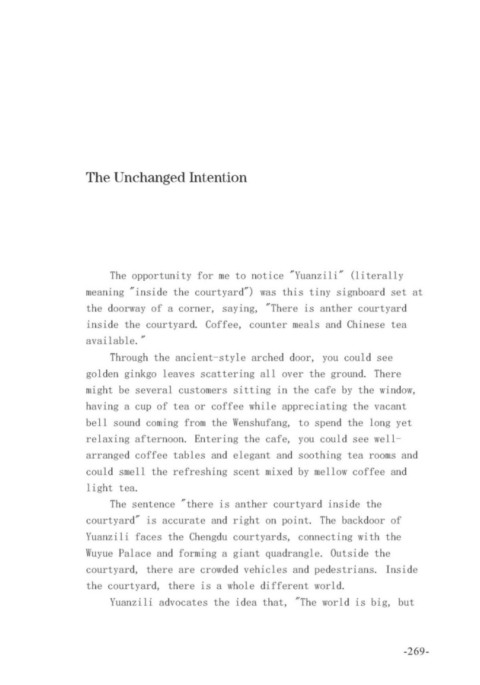 The Unchanged Intention

The opportunity for me to notice "Yuanzili" (literally meaning "inside the courtyard") was this tiny signboard set at the doorway of a corner, saying, "There is anther courtyard inside the courtyard. Coffee, counter meals and Chinese tea available."

Through the ancient-style arched door, you could see golden ginkgo leaves scattering all over the ground. There might be several customers sitting in the cafe by the window, having a cup of tea or coffee while appreciating the vacant bell sound coming from the Wenshufang, to spend the long yet relaxing afternoon. Entering the cafe, you could see well-arranged coffee tables and elegant and soothing tea rooms and could smell the refreshing scent mixed by mellow coffee and light tea.

The sentence "there is anther courtyard inside the courtyard" is accurate and right on point. The backdoor of Yuanzili faces the Chengdu courtyards, connecting with the Wuyue Palace and forming a giant quadrangle. Outside the courtyard, there are crowded vehicles and pedestrians. Inside the courtyard, there is a whole different world.

Yuanzili advocates the idea that, "The world is big, but

-269-